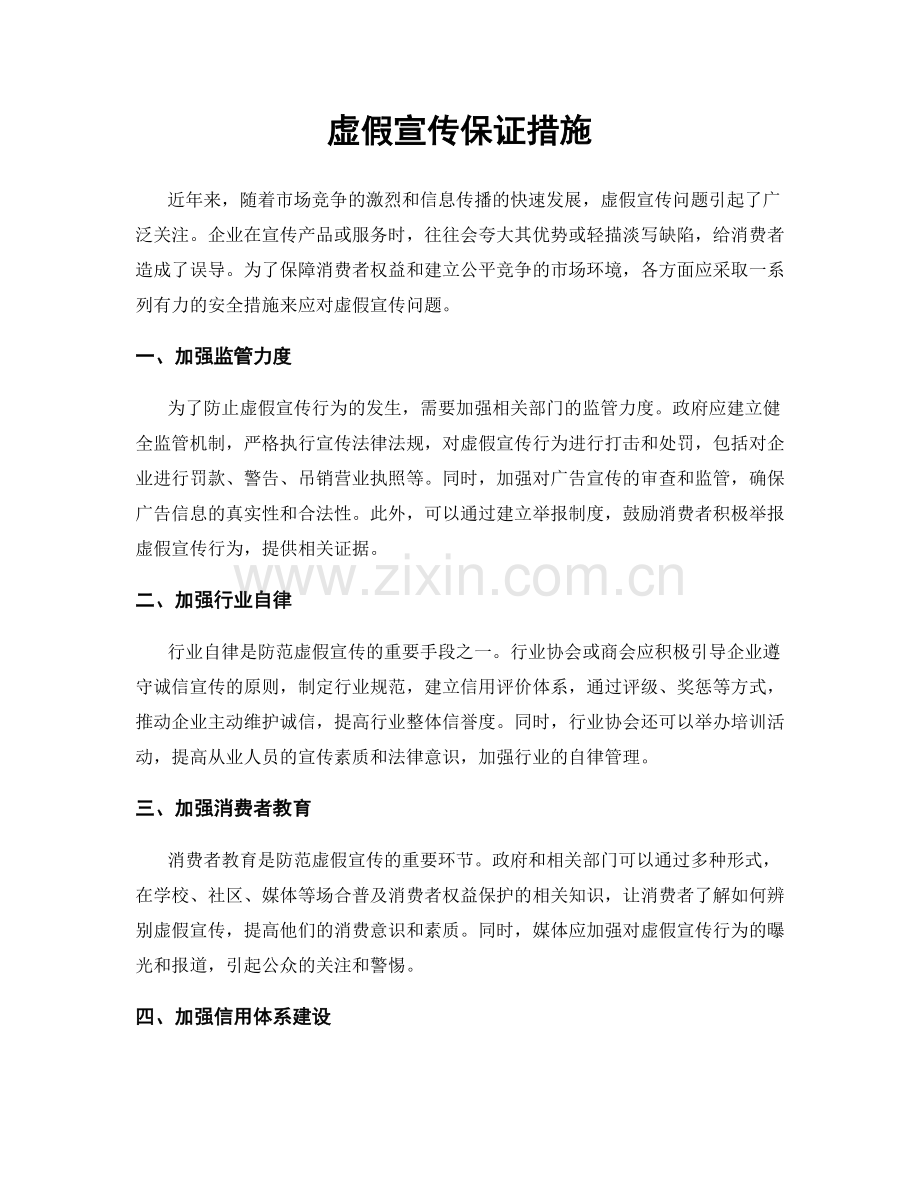 虚假宣传保证措施

近年来，随着市场竞争的激烈和信息传播的快速发展，虚假宣传问题引起了广泛关注。企业在宣传产品或服务时，往往会夸大其优势或轻描淡写缺陷，给消费者造成了误导。为了保障消费者权益和建立公平竞争的市场环境，各方面应采取一系列有力的安全措施来应对虚假宣传问题。

一、加强监管力度

为了防止虚假宣传行为的发生，需要加强相关部门的监管力度。政府应建立健全监管机制，严格执行宣传法律法规，对虚假宣传行为进行打击和处罚，包括对企业进行罚款、警告、吊销营业执照等。同时，加强对广告宣传的审查和监管，确保广告信息的真实性和合法性。此外，可以通过建立举报制度，鼓励消费者积极举报虚假宣传行为，提供相关证据。

二、加强行业自律

行业自律是防范虚假宣传的重要手段之一。行业协会或商会应积极引导企业遵守诚信宣传的原则，制定行业规范，建立信用评价体系，通过评级、奖惩等方式，推动企业主动维护诚信，提高行业整体信誉度。同时，行业协会还可以举办培训活动，提高从业人员的宣传素质和法律意识，加强行业的自律管理。

三、加强消费者教育

消费者教育是防范虚假宣传的重要环节。政府和相关部门可以通过多种形式，在学校、社区、媒体等场合普及消费者权益保护的相关知识，让消费者了解如何辨别虚假宣传，提高他们的消费意识和素质。同时，媒体应加强对虚假宣传行为的曝光和报道，引起公众的关注和警惕。

四、加强信用体系建设

www.zixin.com.cn